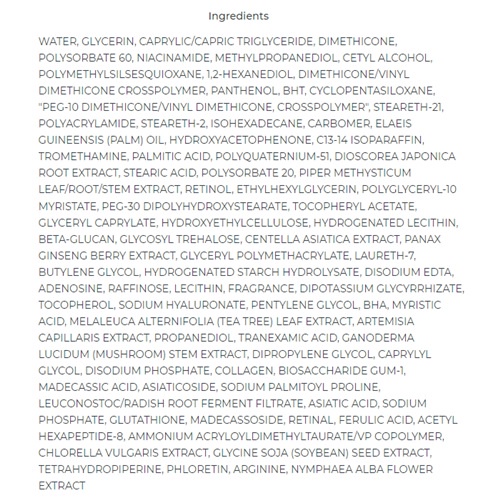 Ingredients

WATER, GLYCERIN, CAPRYLIC/CAPRIC TRIGLYCERIDE, DIMETHICONE, POLYSORBATE 60, NIACINAMIDE, METHYLPROPANEDIOL, CETYL ALCOHOL, POLYMETHYLSILSESQUIOXANE, 1,2-HEXANEDIOL, DIMETHICONE/VINYL DIMETHICONE CROSSPOLYMER, PANTHENOL, BHT, CYCLOPENTASILOXANE, "PEG-10 DIMETHICONE/VINYL DIMETHICONE, CROSSPOLYMER", STEARETH-21, POLYACRYLAMIDE, STEARETH-2, ISOHEXADECANE, CARBOMER, ELAEIS GUINEENSIS (PALM) OIL, HYDROXYACETOPHENONE, C13-14 ISOPARAFFIN, TROMETHAMINE, PALMITIC ACID, POLYQUATERNIUM-51, DIOSCOREA JAPONICA ROOT EXTRACT, STEARIC ACID, POLYSORBATE 20, PIPER METHYSTICUM LEAF/ROOT/STEM EXTRACT, RETINOL, ETHYLHEXYLGLYCERIN, POLYGLYCERYL-10 MYRISTATE, PEG-30 DIPOLYHYDROXYSTEARATE, TOCOPHERYL ACETATE, GLYCERYL CAPRYLATE, HYDROXYETHYLCELLULOSE, HYDROGENATED LECITHIN, BETA-GLUCAN, GLYCOSYL TREHALOSE, CENTELLA ASIATICA EXTRACT, PANAX GINSENG BERRY EXTRACT, GLYCERYL POLYMETHACRYLATE, LAURETH-7, BUTYLENE GLYCOL, HYDROGENATED STARCH HYDROLYSATE, DISODIUM EDTA, ADENOSINE, RAFFINOSE, LECITHIN, FRAGRANCE, DIPOTASSIUM GLYCYRRHIZATE, TOCOPHEROL, SODIUM HYALURONATE, PENTYLENE GLYCOL, BHA, MYRISTIC ACID, MELALEUCA ALTERNIFOLIA (TEA TREE) LEAF EXTRACT, ARTEMISIA CAPILLARIS EXTRACT, PROPANEDIOL, TRANEXAMIC ACID, GANODERMA LUCIDUM (MUSHROOM) STEM EXTRACT, DIPROPYLENE GLYCOL, CAPRYLYL GLYCOL, DISODIUM PHOSPHATE, COLLAGEN, BIOSACCHARIDE GUM-1, MADECASSIC ACID, ASIATICOSIDE, SODIUM PALMITOYL PROLINE, LEUCONOSTOC/RADISH ROOT FERMENT FILTRATE, ASIATIC ACID, SODIUM PHOSPHATE, GLUTATHIONE, MADECASSOSIDE, RETINAL, FERULIC ACID, ACETYL HEXAPEPTIDE-8, AMMONIUM ACRYLOYLDIMETHYLTAURATE/VP COPOLYMER, CHLORELLA VULGARIS EXTRACT, GLYCINE SOJA (SOYBEAN) SEED EXTRACT, TETRAHYDROPIPERINE, PHLORETIN, ARGININE, NYMPHAEA ALBA FLOWER EXTRACT